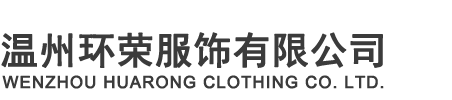 温州环荣服饰有限公司
WENZHOU HUARONG CLOTHING CO. LTD.